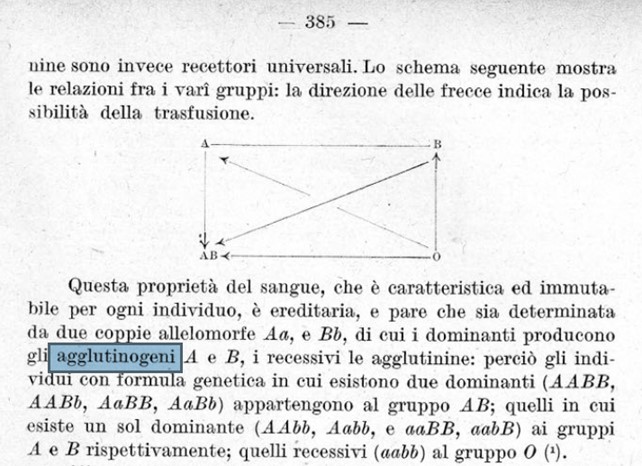 — 385 —

nine sono invece recettori universali. Lo schema seguente mostra le relazioni fra i varî gruppi: la direzione delle frecce indica la possibilità della trasfusione.

A B

AB O

Questa proprietà del sangue, che è caratteristica ed immutabile per ogni individuo, è ereditaria, e pare che sia determinata da due coppie allelomorfe $Aa$, e $Bb$, di cui i dominanti producono gli agglutinogeni $A$ e $B$, i recessivi le agglutinine: perciò gli individui con formula genetica in cui esistono due dominanti ($AABB$, $AABb$, $AaBB$, $AaBb$) appartengono al gruppo $AB$; quelli in cui esiste un sol dominante ($AAbb$, $Aabb$, e $aaBB$, $aabB$) ai gruppi $A$ e $B$ rispettivamente; quelli recessivi ($aabb$) al gruppo $O$ ($^1$).